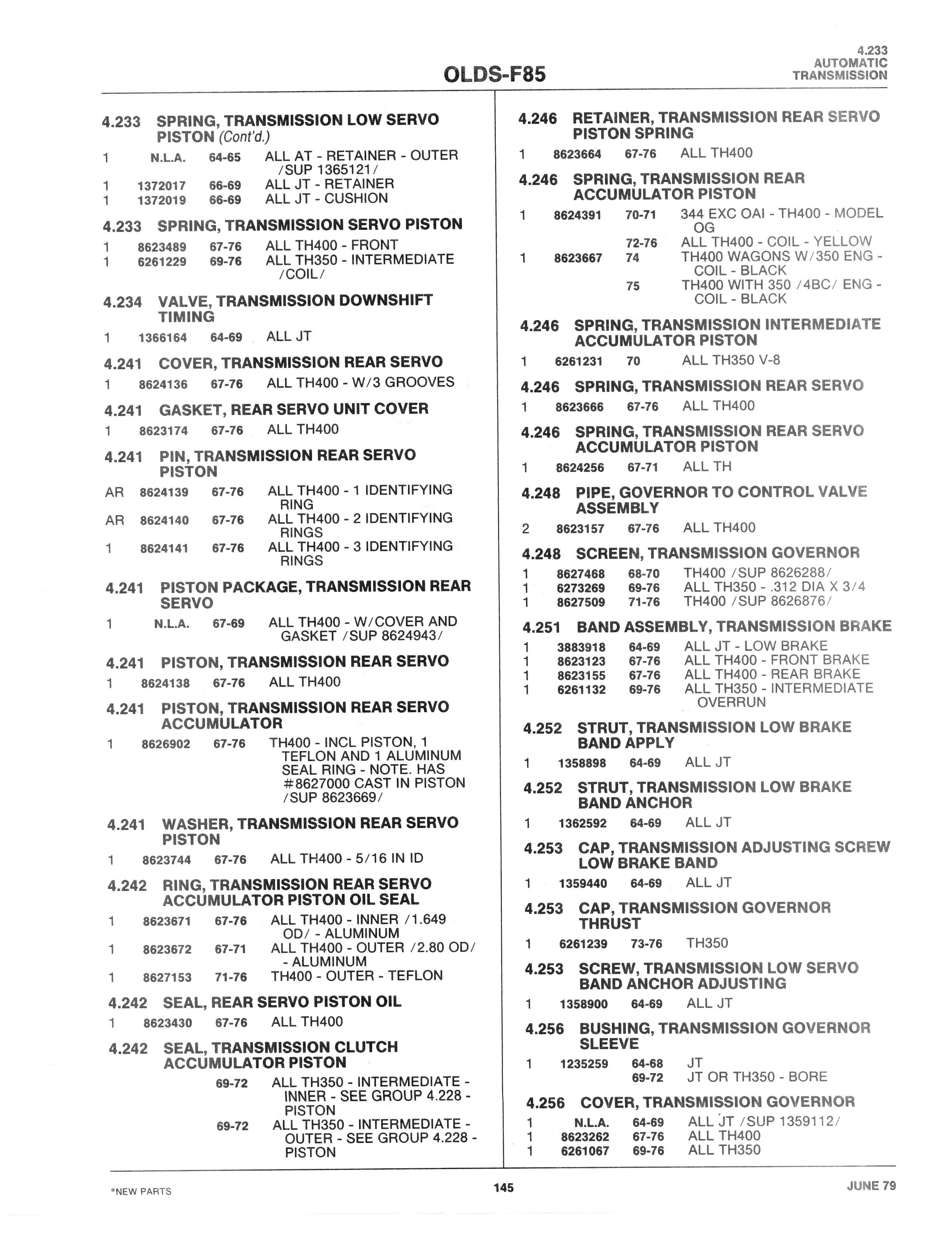 OLDS-F85

4.233
AUTOMATIC
TRANSMISSION

4.233 SPRING, TRANSMISSION LOW SERVO PISTON (Cont'd.)
1 N.L.A. 64-65 ALL AT - RETAINER - OUTER /SUP 1365121/
1 1372017 66-69 ALL JT - RETAINER
1 1372019 66-69 ALL JT - CUSHION

4.233 SPRING, TRANSMISSION SERVO PISTON
1 8623489 67-76 ALL TH400 - FRONT
1 6261229 69-76 ALL TH350 - INTERMEDIATE /COIL/

4.234 VALVE, TRANSMISSION DOWNSHIFT TIMING
1 1366164 64-69 ALL JT

4.241 COVER, TRANSMISSION REAR SERVO
1 8624136 67-76 ALL TH400 - W/3 GROOVES

4.241 GASKET, REAR SERVO UNIT COVER
1 8623174 67-76 ALL TH400

4.241 PIN, TRANSMISSION REAR SERVO PISTON
AR 8624139 67-76 ALL TH400 - 1 IDENTIFYING RING
AR 8624140 67-76 ALL TH400 - 2 IDENTIFYING RINGS
1 8624141 67-76 ALL TH400 - 3 IDENTIFYING RINGS

4.241 PISTON PACKAGE, TRANSMISSION REAR SERVO
1 N.L.A. 67-69 ALL TH400 - W/COVER AND GASKET /SUP 8624943/

4.241 PISTON, TRANSMISSION REAR SERVO
1 8624138 67-76 ALL TH400

4.241 PISTON, TRANSMISSION REAR SERVO ACCUMULATOR
1 8626902 67-76 TH400 - INCL PISTON, 1 TEFLON AND 1 ALUMINUM SEAL RING - NOTE. HAS #8627000 CAST IN PISTON /SUP 8623669/

4.241 WASHER, TRANSMISSION REAR SERVO PISTON
1 8623744 67-76 ALL TH400 - 5/16 IN ID

4.242 RING, TRANSMISSION REAR SERVO ACCUMULATOR PISTON OIL SEAL
1 8623671 67-76 ALL TH400 - INNER /1.649 OD/ - ALUMINUM
1 8623672 67-71 ALL TH400 - OUTER /2.80 OD/ - ALUMINUM
1 8627153 71-76 TH400 - OUTER - TEFLON

4.242 SEAL, REAR SERVO PISTON OIL
1 8623430 67-76 ALL TH400

4.242 SEAL, TRANSMISSION CLUTCH ACCUMULATOR PISTON
69-72 ALL TH350 - INTERMEDIATE - INNER - SEE GROUP 4.228 - PISTON
69-72 ALL TH350 - INTERMEDIATE - OUTER - SEE GROUP 4.228 - PISTON

4.246 RETAINER, TRANSMISSION REAR SERVO PISTON SPRING
1 8623664 67-76 ALL TH400

4.246 SPRING, TRANSMISSION REAR ACCUMULATOR PISTON
1 8624391 70-71 344 EXC OAI - TH400 - MODEL OG
72-76 ALL TH400 - COIL - YELLOW
1 8623667 74 TH400 WAGONS W/350 ENG - COIL - BLACK
75 TH400 WITH 350 /4BC/ ENG - COIL - BLACK

4.246 SPRING, TRANSMISSION INTERMEDIATE ACCUMULATOR PISTON
1 6261231 70 ALL TH350 V-8

4.246 SPRING, TRANSMISSION REAR SERVO
1 8623666 67-76 ALL TH400

4.246 SPRING, TRANSMISSION REAR SERVO ACCUMULATOR PISTON
1 8624256 67-71 ALL TH

4.248 PIPE, GOVERNOR TO CONTROL VALVE ASSEMBLY
2 8623157 67-76 ALL TH400

4.248 SCREEN, TRANSMISSION GOVERNOR
1 8627468 68-70 TH400 /SUP 8626288/
1 6273269 69-76 ALL TH350 - .312 DIA X 3/4
1 8627509 71-76 TH400 /SUP 8626876/

4.251 BAND ASSEMBLY, TRANSMISSION BRAKE
1 3883918 64-69 ALL JT - LOW BRAKE
1 8623123 67-76 ALL TH400 - FRONT BRAKE
1 8623155 67-76 ALL TH400 - REAR BRAKE
1 6261132 69-76 ALL TH350 - INTERMEDIATE OVERRUN

4.252 STRUT, TRANSMISSION LOW BRAKE BAND APPLY
1 1358898 64-69 ALL JT

4.252 STRUT, TRANSMISSION LOW BRAKE BAND ANCHOR
1 1362592 64-69 ALL JT

4.253 CAP, TRANSMISSION ADJUSTING SCREW LOW BRAKE BAND
1 1359440 64-69 ALL JT

4.253 CAP, TRANSMISSION GOVERNOR THRUST
1 6261239 73-76 TH350

4.253 SCREW, TRANSMISSION LOW SERVO BAND ANCHOR ADJUSTING
1 1358900 64-69 ALL JT

4.256 BUSHING, TRANSMISSION GOVERNOR SLEEVE
1 1235259 64-68 JT
69-72 JT OR TH350 - BORE

4.256 COVER, TRANSMISSION GOVERNOR
1 N.L.A. 64-69 ALL JT /SUP 1359112/
1 8623262 67-76 ALL TH400
1 6261067 69-76 ALL TH350

*NEW PARTS 145 JUNE 79